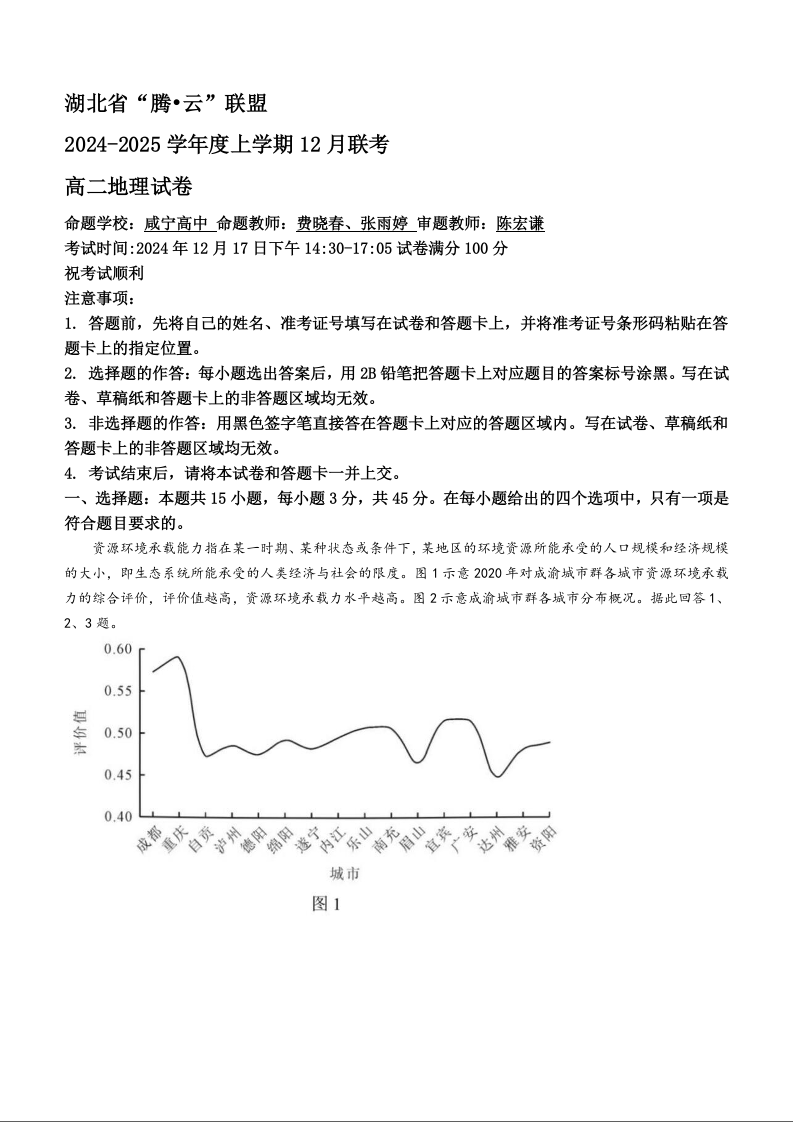 湖北省“腾•云”联盟

2024-2025 学年度上学期 12 月联考

高二地理试卷

命题学校：咸宁高中 命题教师：费晓春、张雨婷 审题教师：陈宏谦
考试时间:2024 年 12 月 17 日下午 14:30-17:05 试卷满分 100 分
祝考试顺利
注意事项：
1. 答题前，先将自己的姓名、准考证号填写在试卷和答题卡上，并将准考证号条形码粘贴在答题卡上的指定位置。
2. 选择题的作答：每小题选出答案后，用 2B 铅笔把答题卡上对应题目的答案标号涂黑。写在试卷、草稿纸和答题卡上的非答题区域均无效。
3. 非选择题的作答：用黑色签字笔直接答在答题卡上对应的答题区域内。写在试卷、草稿纸和答题卡上的非答题区域均无效。
4. 考试结束后，请将本试卷和答题卡一并上交。
一、选择题：本题共 15 小题，每小题 3 分，共 45 分。在每小题给出的四个选项中，只有一项是符合题目要求的。

资源环境承载能力指在某一时期、某种状态或条件下，某地区的环境资源所能承受的人口规模和经济规模的大小，即生态系统所能承受的人类经济与社会的限度。图 1 示意 2020 年对成渝城市群各城市资源环境承载力的综合评价，评价值越高，资源环境承载力水平越高。图 2 示意成渝城市群各城市分布概况。据此回答 1、2、3 题。

0.60
0.55
0.50
0.45
0.40
评价值
成都 重庆 自贡 泸州 德阳 绵阳 遂宁 内江 乐山 南充 眉山 宜宾 广安 达州 雅安 资阳
城市
图 1